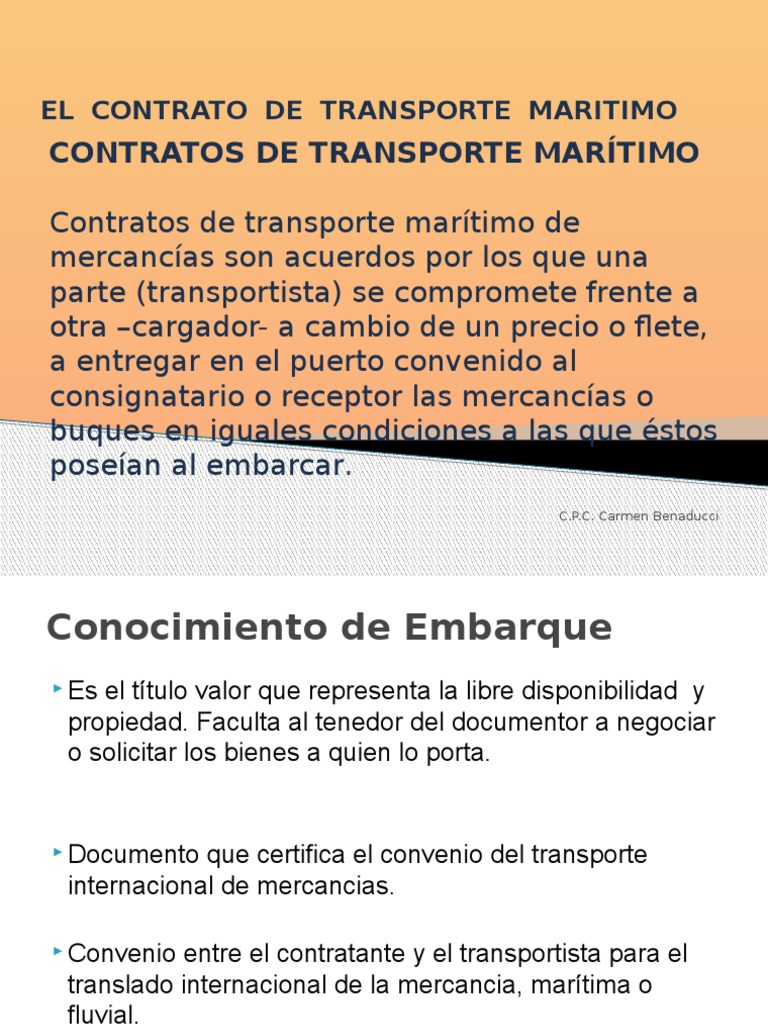 EL CONTRATO DE TRANSPORTE MARITIMO

CONTRATOS DE TRANSPORTE MARÍTIMO

Contratos de transporte marítimo de mercancías son acuerdos por los que una parte (transportista) se compromete frente a otra –cargador- a cambio de un precio o flete, a entregar en el puerto convenido al consignatario o receptor las mercancías o buques en iguales condiciones a las que éstos poseían al embarcar.

C.P.C. Carmen Benaducci

Conocimiento de Embarque

Es el título valor que representa la libre disponibilidad y propiedad. Faculta al tenedor del documentor a negociar o solicitar los bienes a quien lo porta.

Documento que certifica el convenio del transporte internacional de mercancias.

Convenio entre el contratante y el transportista para el translado internacional de la mercancia, marítima o fluvial.